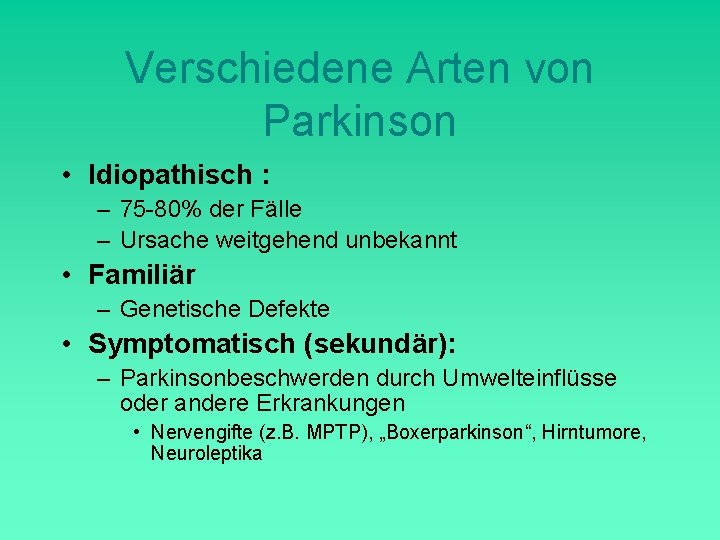 Verschiedene Arten von Parkinson

• Idiopathisch :
– 75-80% der Fälle
– Ursache weitgehend unbekannt
• Familiär
– Genetische Defekte
• Symptomatisch (sekundär):
– Parkinsonbeschwerden durch Umwelteinflüsse oder andere Erkrankungen
• Nervengifte (z.B. MPTP), „Boxerparkinson“, Hirntumore, Neuroleptika